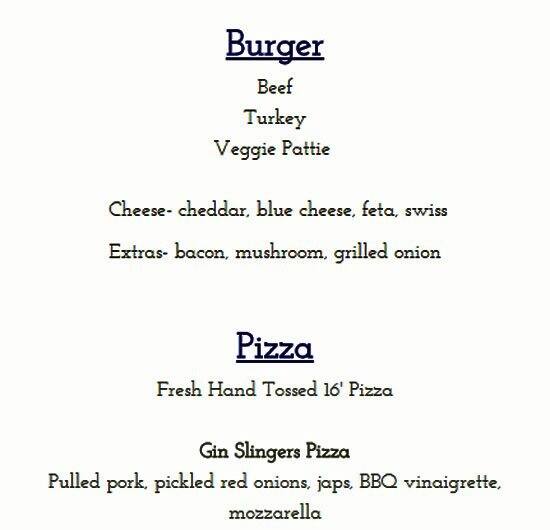 Burger

Beef
Turkey
Veggie Pattie

Cheese- cheddar, blue cheese, feta, swiss

Extras- bacon, mushroom, grilled onion

Pizza

Fresh Hand Tossed 16' Pizza

Gin Slingers Pizza

Pulled pork, pickled red onions, japs, BBQ vinaigrette, mozzarella